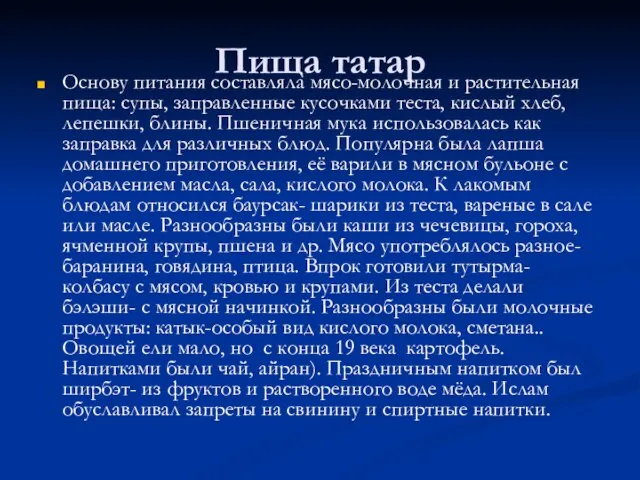 Пища татар

Основу питания составляла мясо-молочная и растительная пища: супы, заправленные кусочками теста, кислый хлеб, лепешки, блины. Пшеничная мука использовалась как заправка для различных блюд. Популярна была лапша домашнего приготовления, её варили в мясном бульоне с добавлением масла, сала, кислого молока. К лакомым блюдам относился баурсак- шарики из теста, вареные в сале или масле. Разнообразны были каши из чечевицы, гороха, ячменной крупы, пшена и др. Мясо употреблялось разное- баранина, говядина, птица. Впрок готовили тутырма- колбасу с мясом, кровью и крупами. Из теста делали бэлэши- с мясной начинкой. Разнообразны были молочные продукты: катык-особый вид кислого молока, сметана.. Овощей ели мало, но с конца 19 века картофель. Напитками были чай, айран). Праздничным напитком был ширбэт- из фруктов и растворенного воде мёда. Ислам обуславливал запреты на свинину и спиртные напитки.